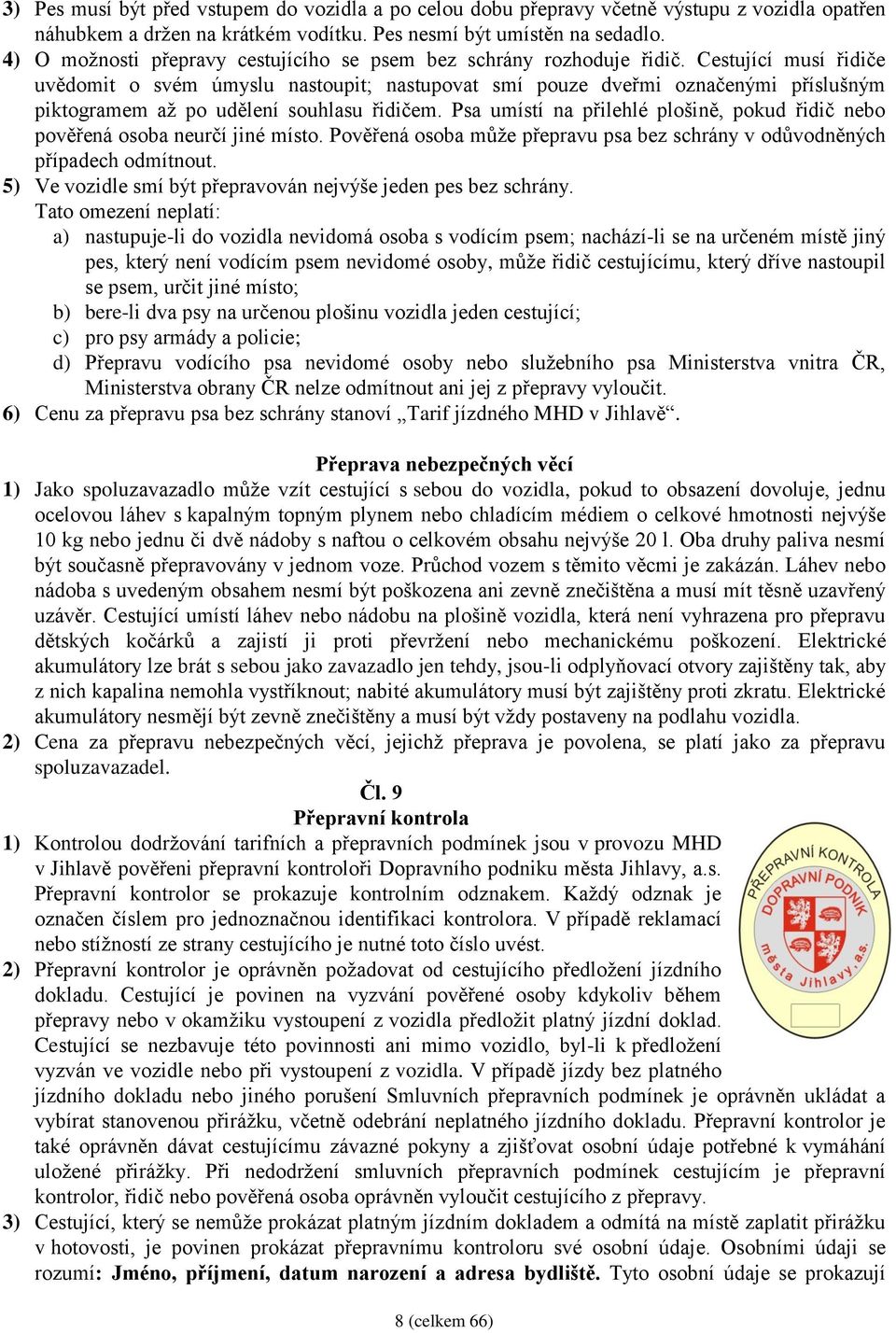 3) Pes musí být před vstupem do vozidla a po celou dobu přepravy včetně výstupu z vozidla opatřen náhubkem a držen na krátkém vodítku. Pes nesmí být umístěn na sedadlo.
4) O možnosti přepravy cestujícího se psem bez schrány rozhoduje řidič. Cestující musí řidiče uvědomit o svém úmyslu nastoupit; nastupovat smí pouze dveřmi označenými příslušným piktogramem až po udělení souhlasu řidičem. Psa umístí na přilehlé plošině, pokud řidič nebo pověřená osoba neurčí jiné místo. Pověřená osoba může přepravu psa bez schrány v odůvodněných případech odmítnout.
5) Ve vozidle smí být přepravován nejvýše jeden pes bez schrány.
Tato omezení neplatí:
a) nastupuje-li do vozidla nevidomá osoba s vodícím psem; nachází-li se na určeném místě jiný pes, který není vodícím psem nevidomé osoby, může řidič cestujícímu, který dříve nastoupil se psem, určit jiné místo;
b) bere-li dva psy na určenou plošinu vozidla jeden cestující;
c) pro psy armády a policie;
d) Přepravu vodícího psa nevidomé osoby nebo služebního psa Ministerstva vnitra ČR, Ministerstva obrany ČR nelze odmítnout ani jej z přepravy vyloučit.
6) Cenu za přepravu psa bez schrány stanoví „Tarif jízdného MHD v Jihlavě“.

Přeprava nebezpečných věcí
1) Jako spoluzavazadlo může vzít cestující s sebou do vozidla, pokud to obsazení dovoluje, jednu ocelovou láhev s kapalným topným plynem nebo chladícím médiem o celkové hmotnosti nejvýše 10 kg nebo jednu či dvě nádoby s naftou o celkovém obsahu nejvýše 20 l. Oba druhy paliva nesmí být současně přepravovány v jednom voze. Průchod vozem s těmito věcmi je zakázán. Láhev nebo nádoba s uvedeným obsahem nesmí být poškozena ani zevně znečištěna a musí mít těsně uzavřený uzávěr. Cestující umístí láhev nebo nádobu na plošině vozidla, která není vyhrazena pro přepravu dětských kočárků a zajistí ji proti převržení nebo mechanickému poškození. Elektrické akumulátory lze brát s sebou jako zavazadlo jen tehdy, jsou-li odplyňovací otvory zajištěny tak, aby z nich kapalina nemohla vystříknout; nabité akumulátory musí být zajištěny proti zkratu. Elektrické akumulátory nesmějí být zevně znečištěny a musí být vždy postaveny na podlahu vozidla.
2) Cena za přepravu nebezpečných věcí, jejichž přeprava je povolena, se platí jako za přepravu spoluzavazadel.

Čl. 9
Přepravní kontrola
1) Kontrolou dodržování tarifních a přepravních podmínek jsou v provozu MHD v Jihlavě pověřeni přepravní kontroloři Dopravního podniku města Jihlavy, a.s. Přepravní kontrolor se prokazuje kontrolním odznakem. Každý odznak je označen číslem pro jednoznačnou identifikaci kontrolora. V případě reklamací nebo stížností ze strany cestujícího je nutné toto číslo uvést.

PŘEPRAVNÍ KONTROLA
DOPRAVNÍ PODNIK
města Jihlavy, a.s.

2) Přepravní kontrolor je oprávněn požadovat od cestujícího předložení jízdního dokladu. Cestující je povinen na vyzvání pověřené osoby kdykoliv během přepravy nebo v okamžiku vystoupení z vozidla předložit platný jízdní doklad. Cestující se nezbavuje této povinnosti ani mimo vozidlo, byl-li k předložení vyzván ve vozidle nebo při vystoupení z vozidla. V případě jízdy bez platného jízdního dokladu nebo jiného porušení Smluvních přepravních podmínek je oprávněn ukládat a vybírat stanovenou přirážku, včetně odebrání neplatného jízdního dokladu. Přepravní kontrolor je také oprávněn dávat cestujícímu závazné pokyny a zjišťovat osobní údaje potřebné k vymáhání uložené přirážky. Při nedodržení smluvních přepravních podmínek cestujícím je přepravní kontrolor, řidič nebo pověřená osoba oprávněn vyloučit cestujícího z přepravy.
3) Cestující, který se nemůže prokázat platným jízdním dokladem a odmítá na místě zaplatit přirážku v hotovosti, je povinen prokázat přepravnímu kontroloru své osobní údaje. Osobními údaji se rozumí: Jméno, příjmení, datum narození a adresa bydliště. Tyto osobní údaje se prokazují

8 (celkem 66)